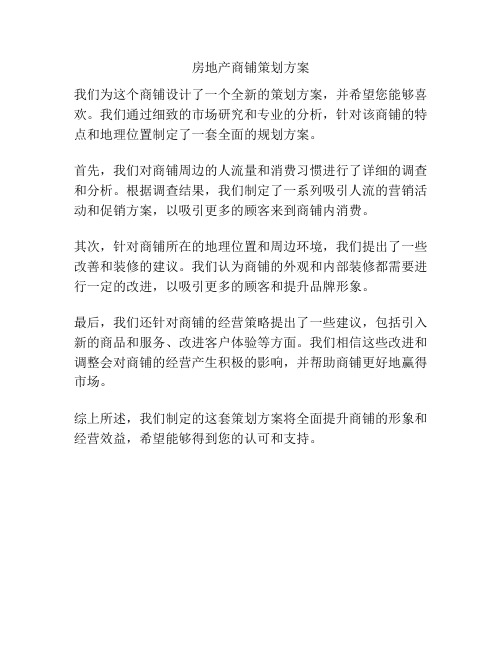 房地产商铺策划方案

我们为这个商铺设计了一个全新的策划方案，并希望您能够喜欢。我们通过细致的市场研究和专业的分析，针对该商铺的特点和地理位置制定了一套全面的规划方案。

首先，我们对商铺周边的人流量和消费习惯进行了详细的调查和分析。根据调查结果，我们制定了一系列吸引人流的营销活动和促销方案，以吸引更多的顾客来到商铺内消费。

其次，针对商铺所在的地理位置和周边环境，我们提出了一些改善和装修的建议。我们认为商铺的外观和内部装修都需要进行一定的改进，以吸引更多的顾客和提升品牌形象。

最后，我们还针对商铺的经营策略提出了一些建议，包括引入新的商品和服务、改进客户体验等方面。我们相信这些改进和调整会对商铺的经营产生积极的影响，并帮助商铺更好地赢得市场。

综上所述，我们制定的这套策划方案将全面提升商铺的形象和经营效益，希望能够得到您的认可和支持。